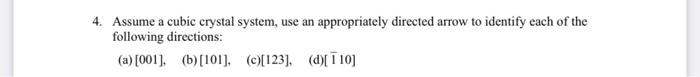 4. Assume a cubic crystal system, use an appropriately directed arrow to identify each of the following directions:

(a) [001], (b) [101], (c)[123], (d)[$\bar{1}$10]